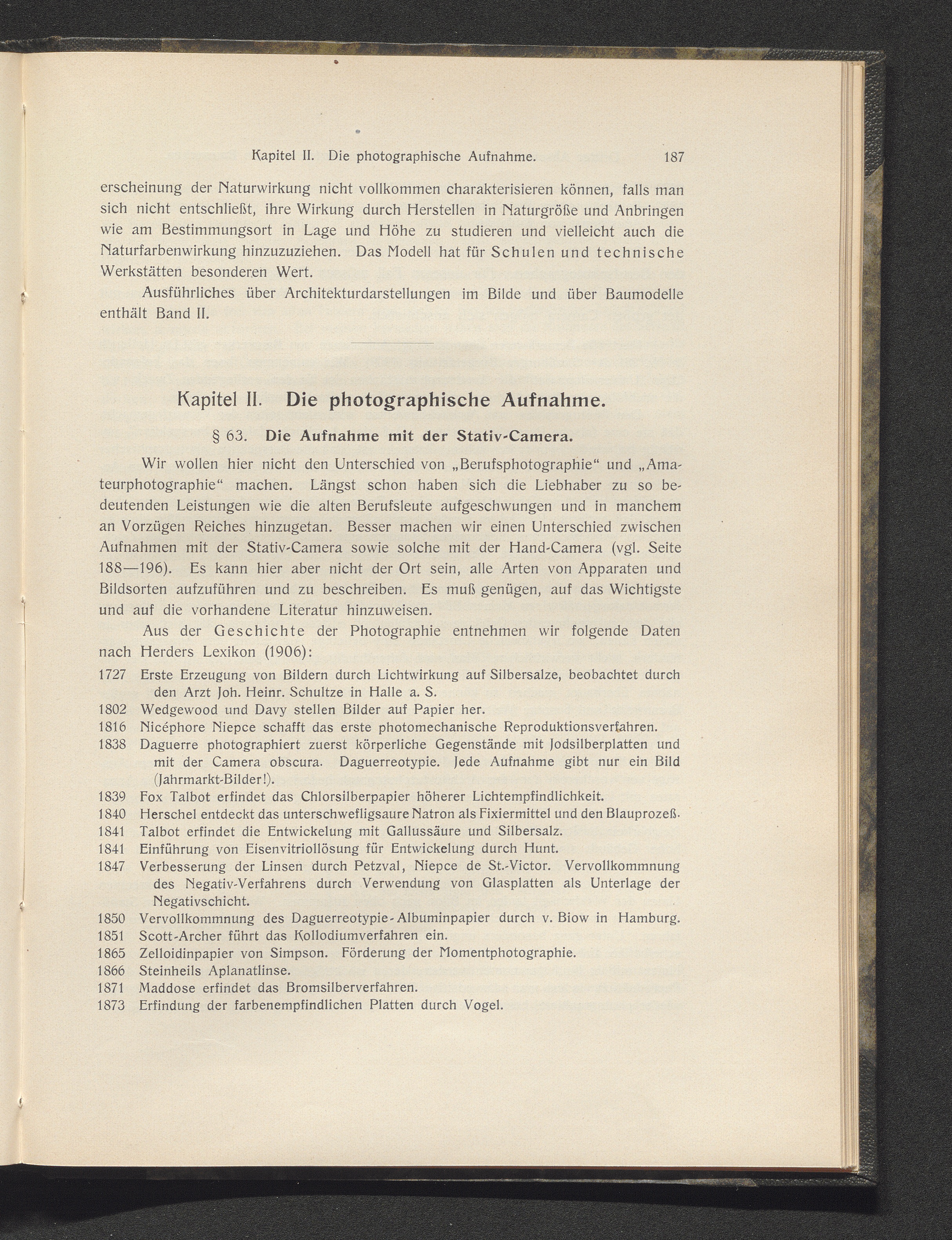 Kapitel II. Die photographische Aufnahme. 187

erscheinung der Naturwirkung nicht vollkommen charakterisieren können, falls man sich nicht entschließt, ihre Wirkung durch Herstellen in Naturgröße und Anbringen wie am Bestimmungsort in Lage und Höhe zu studieren und vielleicht auch die Naturfarbenwirkung hinzuzuziehen. Das Modell hat für Schulen und technische Werkstätten besonderen Wert.

Ausführliches über Architekturdarstellungen im Bilde und über Baumodelle enthält Band II.

Kapitel II. Die photographische Aufnahme.

§ 63. Die Aufnahme mit der Stativ-Camera.

Wir wollen hier nicht den Unterschied von „Berufsphotographie“ und „Amateurphotographie“ machen. Längst schon haben sich die Liebhaber zu so bedeutenden Leistungen wie die alten Berufsleute aufgeschwungen und in manchem an Vorzügen Reiches hinzugetan. Besser machen wir einen Unterschied zwischen Aufnahmen mit der Stativ-Camera sowie solche mit der Hand-Camera (vgl. Seite 188—196). Es kann hier aber nicht der Ort sein, alle Arten von Apparaten und Bildsorten aufzuführen und zu beschreiben. Es muß genügen, auf das Wichtigste und auf die vorhandene Literatur hinzuweisen.

Aus der Geschichte der Photographie entnehmen wir folgende Daten nach Herders Lexikon (1906):

1727 Erste Erzeugung von Bildern durch Lichtwirkung auf Silbersalze, beobachtet durch den Arzt Joh. Heinr. Schultze in Halle a. S.
1802 Wedgewood und Davy stellen Bilder auf Papier her.
1816 Nicéphore Niepce schafft das erste photomechanische Reproduktionsverfahren.
1838 Daguerre photographiert zuerst körperliche Gegenstände mit Jodsilberplatten und mit der Camera obscura. Daguerreotypie. Jede Aufnahme gibt nur ein Bild (Jahrmarkt-Bilder!).
1839 Fox Talbot erfindet das Chlorsilberpapier höherer Lichtempfindlichkeit.
1840 Herschel entdeckt das unterschwefligsaure Natron als Fixiermittel und den Blauprozeß.
1841 Talbot erfindet die Entwickelung mit Gallussäure und Silbersalz.
1841 Einführung von Eisenvitriollösung für Entwickelung durch Hunt.
1847 Verbesserung der Linsen durch Petzval, Niepce de St.-Victor. Vervollkommnung des Negativ-Verfahrens durch Verwendung von Glasplatten als Unterlage der Negativschicht.
1850 Vervollkommnung des Daguerreotypie-Albuminpapier durch v. Biow in Hamburg.
1851 Scott-Archer führt das Kollodiumverfahren ein.
1865 Zelloidinpapier von Simpson. Förderung der Momentphotographie.
1866 Steinheils Aplanatlinse.
1871 Maddose erfindet das Bromsilberverfahren.
1873 Erfindung der farbenempfindlichen Platten durch Vogel.